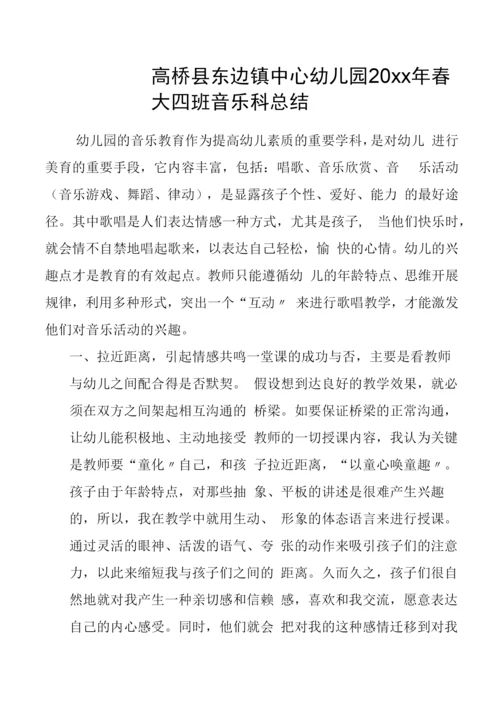 高桥县东边镇中心幼儿园20xx年春大四班音乐科总结

幼儿园的音乐教育作为提高幼儿素质的重要学科，是对幼儿 进行美育的重要手段，它内容丰富，包括：唱歌、音乐欣赏、音 乐活动（音乐游戏、舞蹈、律动），是显露孩子个性、爱好、能力 的最好途径。其中歌唱是人们表达情感一种方式，尤其是孩子， 当他们快乐时，就会情不自禁地唱起歌来，以表达自己轻松，愉 快的心情。幼儿的兴趣点才是教育的有效起点。教师只能遵循幼 儿的年龄特点、思维开展规律，利用多种形式，突出一个“互动〃 来进行歌唱教学，才能激发他们对音乐活动的兴趣。

一、拉近距离，引起情感共鸣一堂课的成功与否，主要是看教师与幼儿之间配合得是否默契。 假设想到达良好的教学效果，就必须在双方之间架起相互沟通的 桥梁。如要保证桥梁的正常沟通，让幼儿能积极地、主动地接受 教师的一切授课内容，我认为关键是教师要“童化〃自己，和孩 子拉近距离，“以童心唤童趣〃。孩子由于年龄特点，对那些抽 象、平板的讲述是很难产生兴趣的，所以，我在教学中就用生动、 形象的体态语言来进行授课。通过灵活的眼神、活泼的语气、夸 张的动作来吸引孩子们的注意力，以此来缩短我与孩子们之间的 距离。久而久之，孩子们很自然地就对我产生一种亲切感和信赖 感，喜欢和我交流，愿意表达自己的内心感受。同时，他们就会 把对我的这种感情迁移到对我